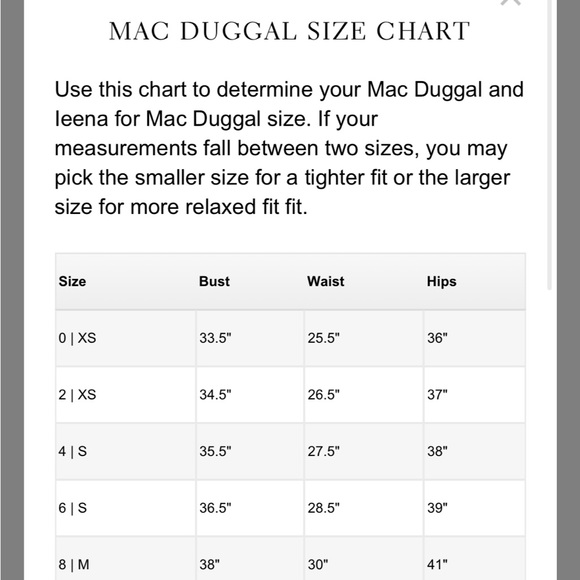 MAC DUGGAL SIZE CHART

Use this chart to determine your Mac Duggal and Ieena for Mac Duggal size. If your measurements fall between two sizes, you may pick the smaller size for a tighter fit or the larger size for more relaxed fit fit.

| Size | Bust | Waist | Hips |
|---|---|---|---|
| 0 \| XS | 33.5" | 25.5" | 36" |
| 2 \| XS | 34.5" | 26.5" | 37" |
| 4 \| S | 35.5" | 27.5" | 38" |
| 6 \| S | 36.5" | 28.5" | 39" |
| 8 \| M | 38" | 30" | 41" |